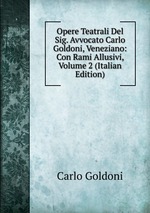 Opere Teatrali Del Sig. Avvocato Carlo Goldoni, Veneziano: Con Rami Allusivi, Volume 2 (Italian Edition)

Carlo Goldoni